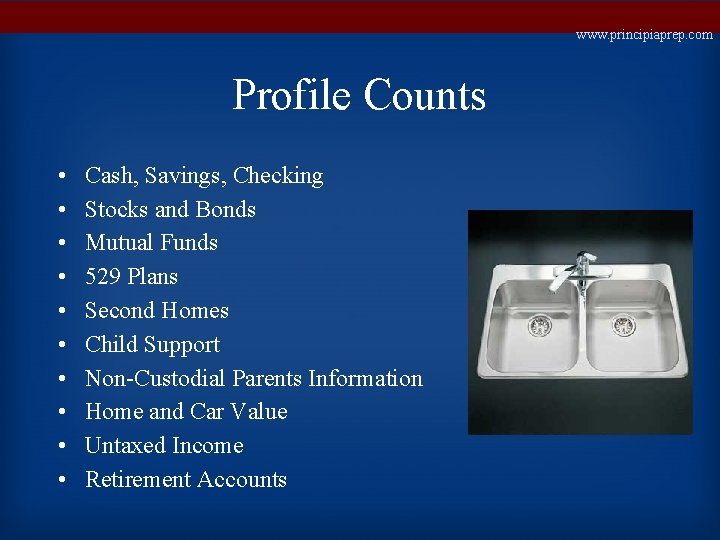 www.principiaprep.com

Profile Counts

• Cash, Savings, Checking
• Stocks and Bonds
• Mutual Funds
• 529 Plans
• Second Homes
• Child Support
• Non-Custodial Parents Information
• Home and Car Value
• Untaxed Income
• Retirement Accounts